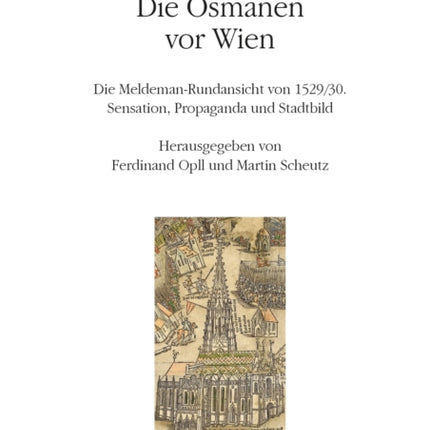 Die Osmanen vor Wien

Die Meldeman-Rundansicht von 1529/30. Sensation, Propaganda und Stadtbild

Herausgegeben von Ferdinand Opll und Martin Scheutz